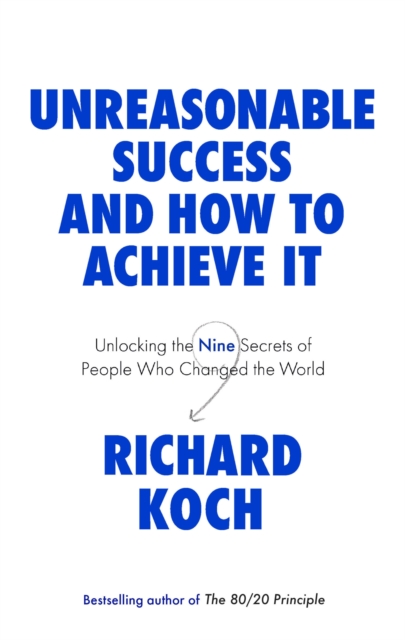 UNREASONABLE SUCCESS AND HOW TO ACHIEVE IT

Unlocking the Nine Secrets of People Who Changed the World

RICHARD KOCH

Bestselling author of The 80/20 Principle